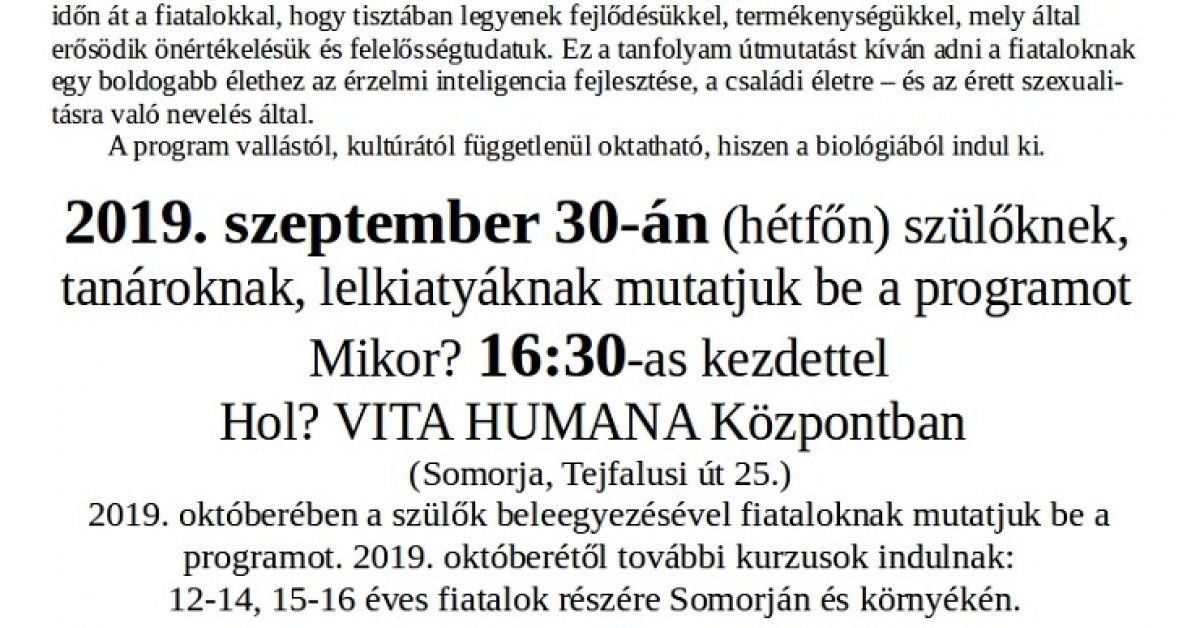 időn át a fiatalokkal, hogy tisztában legyenek fejlődésükkel, termékenységükkel, mely által erősödik önértékelésük és felelősségtudatuk. Ez a tanfolyam útmutatást kíván adni a fiataloknak egy boldogabb élethez az érzelmi inteligencia fejlesztése, a családi életre – és az érett szexualitásra való nevelés által.

A program vallástól, kultúrától függetlenül oktatható, hiszen a biológiából indul ki.

2019. szeptember 30-án (hétfőn) szülőknek, tanároknak, lelkiatyáknak mutatjuk be a programot

Mikor? 16:30-as kezdettel

Hol? VITA HUMANA Központban

(Somorja, Tejfalusi út 25.)

2019. októberében a szülők beleegyezésével fiataloknak mutatjuk be a programot. 2019. októberétől további kurzusok indulnak: 12-14, 15-16 éves fiatalok részére Somorján és környékén.